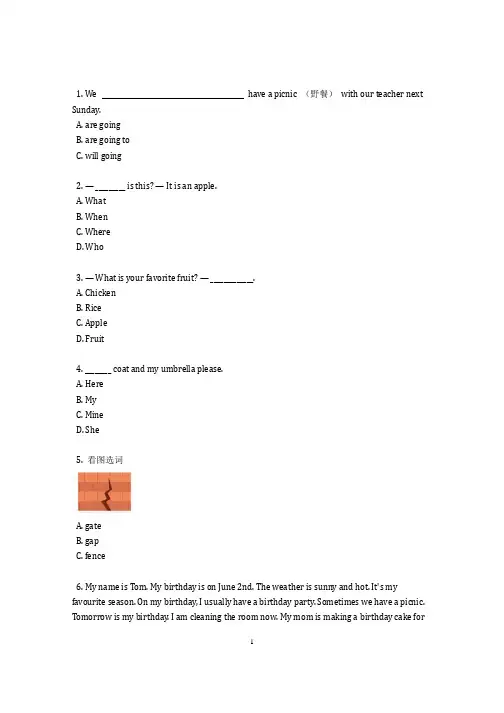 1. We ________________ have a picnic （野餐） with our teacher next Sunday.
A. are going
B. are going to
C. will going

2. — ______ is this? — It is an apple.
A. What
B. When
C. Where
D. Who

3. — What is your favorite fruit? — ________.
A. Chicken
B. Rice
C. Apple
D. Fruit

4. _____ coat and my umbrella please.
A. Here
B. My
C. Mine
D. She

5. 看图选词
A. gate
B. gap
C. fence

6. My name is Tom. My birthday is on June 2nd. The weather is sunny and hot. It's my favourite season. On my birthday, I usually have a birthday party. Sometimes we have a picnic. Tomorrow is my birthday. I am cleaning the room now. My mom is making a birthday cake for

1